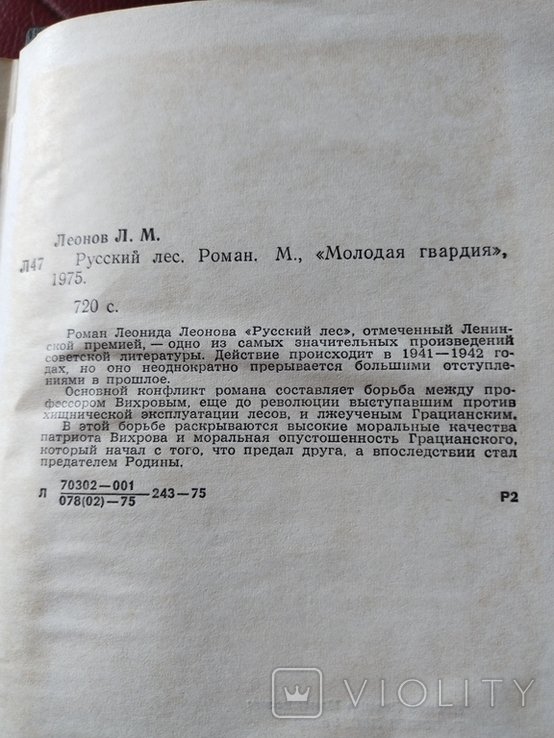 Леонов Л. М.

Л47 Русский лес. Роман. М., «Молодая гвардия», 1975.

720 с.

Роман Леонида Леонова «Русский лес», отмеченный Ленинской премией, — одно из самых значительных произведений советской литературы. Действие происходит в 1941—1942 годах, но оно неоднократно прерывается большими отступлениями в прошлое.

Основной конфликт романа составляет борьба между профессором Вихровым, еще до революции выступавшим против хищнической эксплуатации лесов, и лжеученым Грацианским.

В этой борьбе раскрываются высокие моральные качества патриота Вихрова и моральная опустошенность Грацианского, который начал с того, что предал друга, а впоследствии стал предателем Родины.

Л $\frac{70302-001}{078(02)-75}$ 243—75 Р2

VIOLITY